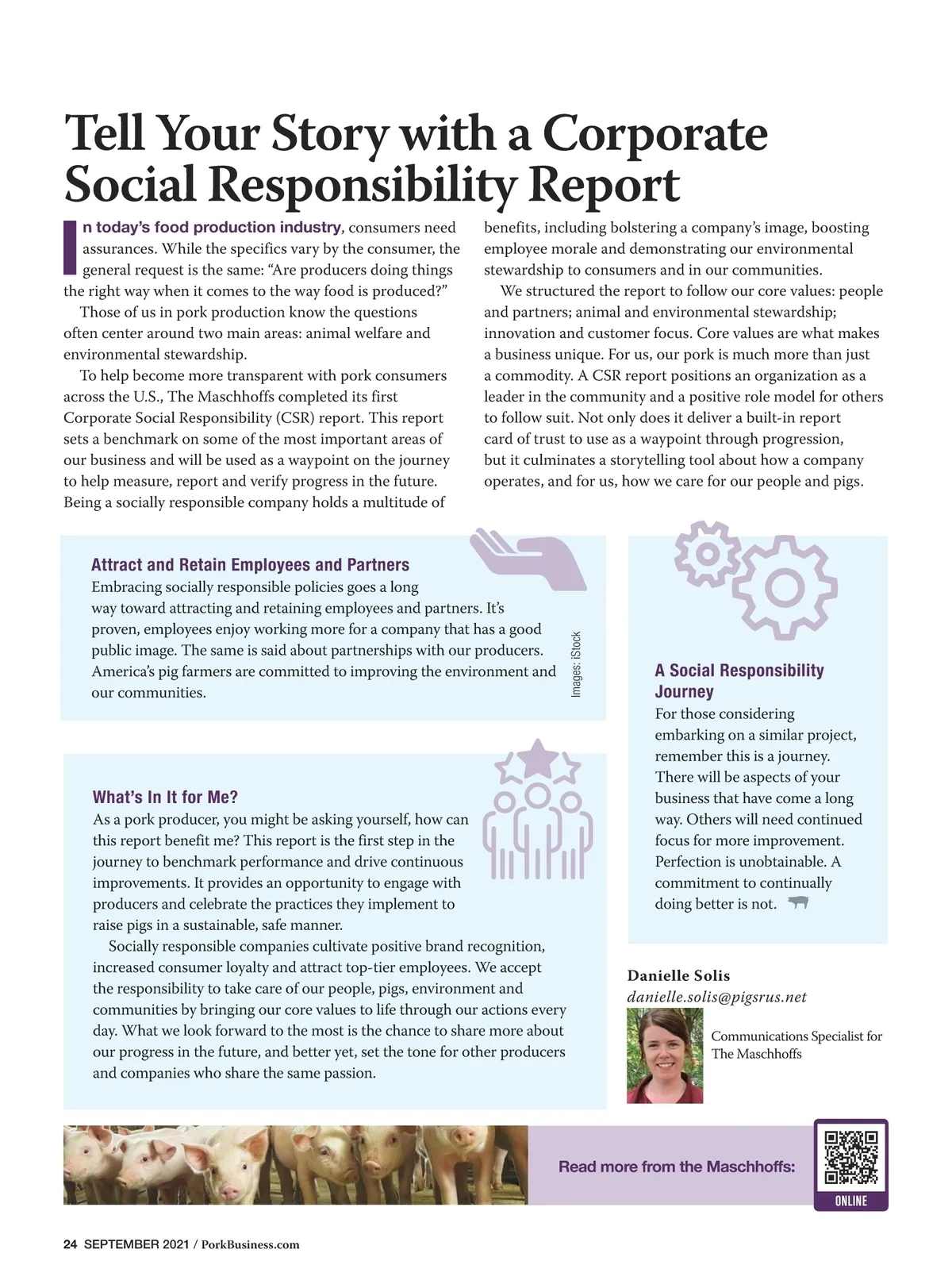 Tell Your Story with a Corporate Social Responsibility Report

In today's food production industry, consumers need assurances. While the specifics vary by the consumer, the general request is the same: "Are producers doing things the right way when it comes to the way food is produced?"

Those of us in pork production know the questions often center around two main areas: animal welfare and environmental stewardship.

To help become more transparent with pork consumers across the U.S., The Maschhoffs completed its first Corporate Social Responsibility (CSR) report. This report sets a benchmark on some of the most important areas of our business and will be used as a waypoint on the journey to help measure, report and verify progress in the future. Being a socially responsible company holds a multitude of benefits, including bolstering a company's image, boosting employee morale and demonstrating our environmental stewardship to consumers and in our communities.

We structured the report to follow our core values: people and partners; animal and environmental stewardship; innovation and customer focus. Core values are what makes a business unique. For us, our pork is much more than just a commodity. A CSR report positions an organization as a leader in the community and a positive role model for others to follow suit. Not only does it deliver a built-in report card of trust to use as a waypoint through progression, but it culminates a storytelling tool about how a company operates, and for us, how we care for our people and pigs.

Attract and Retain Employees and Partners
Embracing socially responsible policies goes a long way toward attracting and retaining employees and partners. It's proven, employees enjoy working more for a company that has a good public image. The same is said about partnerships with our producers. America's pig farmers are committed to improving the environment and our communities.

Images: iStock

What's In It for Me?
As a pork producer, you might be asking yourself, how can this report benefit me? This report is the first step in the journey to benchmark performance and drive continuous improvements. It provides an opportunity to engage with producers and celebrate the practices they implement to raise pigs in a sustainable, safe manner.

Socially responsible companies cultivate positive brand recognition, increased consumer loyalty and attract top-tier employees. We accept the responsibility to take care of our people, pigs, environment and communities by bringing our core values to life through our actions every day. What we look forward to the most is the chance to share more about our progress in the future, and better yet, set the tone for other producers and companies who share the same passion.

A Social Responsibility Journey
For those considering embarking on a similar project, remember this is a journey. There will be aspects of your business that have come a long way. Others will need continued focus for more improvement. Perfection is unobtainable. A commitment to continually doing better is not.

Danielle Solis
danielle.solis@pigsrus.net
Communications Specialist for The Maschhoffs

Read more from the Maschhoffs:
ONLINE

24 SEPTEMBER 2021 / PorkBusiness.com